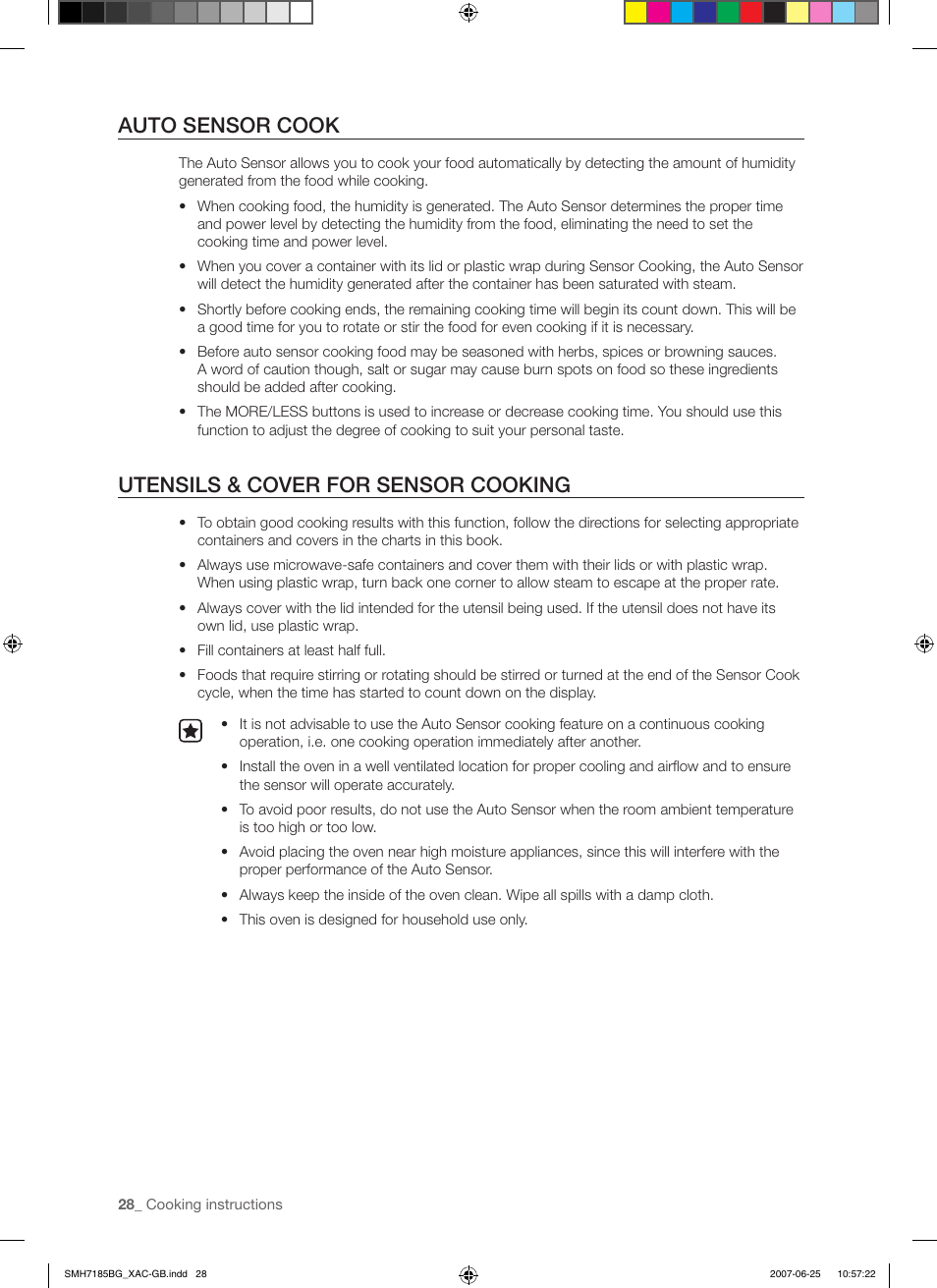 AUTO SENSOR COOK

The Auto Sensor allows you to cook your food automatically by detecting the amount of humidity generated from the food while cooking.

• When cooking food, the humidity is generated. The Auto Sensor determines the proper time and power level by detecting the humidity from the food, eliminating the need to set the cooking time and power level.

• When you cover a container with its lid or plastic wrap during Sensor Cooking, the Auto Sensor will detect the humidity generated after the container has been saturated with steam.

• Shortly before cooking ends, the remaining cooking time will begin its count down. This will be a good time for you to rotate or stir the food for even cooking if it is necessary.

• Before auto sensor cooking food may be seasoned with herbs, spices or browning sauces. A word of caution though, salt or sugar may cause burn spots on food so these ingredients should be added after cooking.

• The MORE/LESS buttons is used to increase or decrease cooking time. You should use this function to adjust the degree of cooking to suit your personal taste.

UTENSILS & COVER FOR SENSOR COOKING

• To obtain good cooking results with this function, follow the directions for selecting appropriate containers and covers in the charts in this book.

• Always use microwave-safe containers and cover them with their lids or with plastic wrap. When using plastic wrap, turn back one corner to allow steam to escape at the proper rate.

• Always cover with the lid intended for the utensil being used. If the utensil does not have its own lid, use plastic wrap.

• Fill containers at least half full.

• Foods that require stirring or rotating should be stirred or turned at the end of the Sensor Cook cycle, when the time has started to count down on the display.

• It is not advisable to use the Auto Sensor cooking feature on a continuous cooking operation, i.e. one cooking operation immediately after another.

• Install the oven in a well ventilated location for proper cooling and airflow and to ensure the sensor will operate accurately.

• To avoid poor results, do not use the Auto Sensor when the room ambient temperature is too high or too low.

• Avoid placing the oven near high moisture appliances, since this will interfere with the proper performance of the Auto Sensor.

• Always keep the inside of the oven clean. Wipe all spills with a damp cloth.

• This oven is designed for household use only.

28_ Cooking instructions

SMH7185BG_XAC-GB.indd 28 2007-06-25 10:57:22